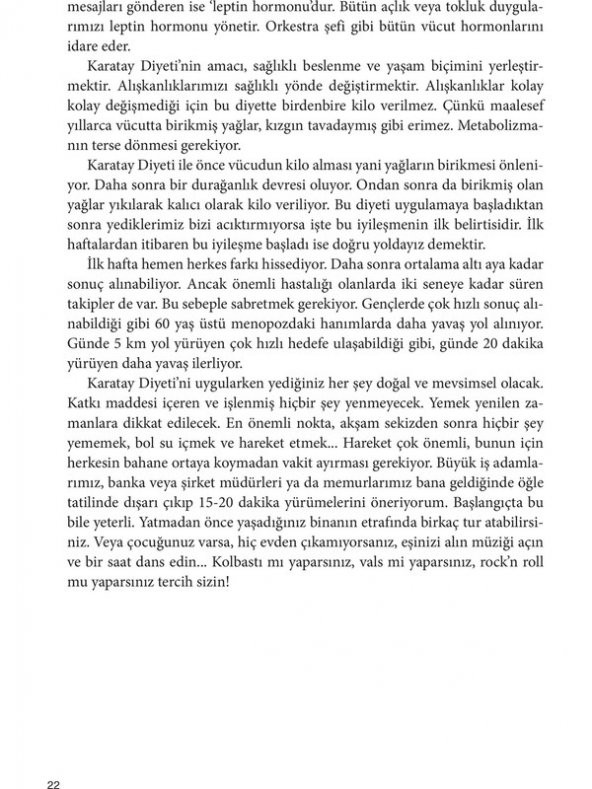 mesajları gönderen ise 'leptin hormonu'dur. Bütün açlık veya tokluk duygularımızı leptin hormonu yönetir. Orkestra şefi gibi bütün vücut hormonlarını idare eder.

Karatay Diyeti'nin amacı, sağlıklı beslenme ve yaşam biçimini yerleştirmektir. Alışkanlıklarımızı sağlıklı yönde değiştirmektir. Alışkanlıklar kolay kolay değişmediği için bu diyette birdenbire kilo verilmez. Çünkü maalesef yıllarca vücutta birikmiş yağlar, kızgın tavadaymış gibi erimez. Metabolizmanın terse dönmesi gerekiyor.

Karatay Diyeti ile önce vücudun kilo alması yani yağların birikmesi önleniyor. Daha sonra bir durağanlık devresi oluyor. Ondan sonra da birikmiş olan yağlar yıkılarak kalıcı olarak kilo veriliyor. Bu diyeti uygulamaya başladıktan sonra yediklerimiz bizi acıktırmıyorsa işte bu iyileşmenin ilk belirtisidir. İlk haftalardan itibaren bu iyileşme başladı ise doğru yoldayız demektir.

İlk hafta hemen herkes farkı hissediyor. Daha sonra ortalama altı aya kadar sonuç alınabiliyor. Ancak önemli hastalığı olanlarda iki seneye kadar süren takipler de var. Bu sebeple sabretmek gerekiyor. Gençlerde çok hızlı sonuç alınabildiği gibi 60 yaş üstü menopozdaki hanımlarda daha yavaş yol alınıyor. Günde 5 km yol yürüyen çok hızlı hedefe ulaşabildiği gibi, günde 20 dakika yürüyen daha yavaş ilerliyor.

Karatay Diyeti'ni uygularken yediğiniz her şey doğal ve mevsimsel olacak. Katkı maddesi içeren ve işlenmiş hiçbir şey yenmeyecek. Yemek yenilen zamanlara dikkat edilecek. En önemli nokta, akşam sekizden sonra hiçbir şey yememek, bol su içmek ve hareket etmek... Hareket çok önemli, bunun için herkesin bahane ortaya koymadan vakit ayırması gerekiyor. Büyük iş adamlarımız, banka veya şirket müdürleri ya da memurlarımız bana geldiğinde öğle tatilinde dışarı çıkıp 15-20 dakika yürümelerini öneriyorum. Başlangıçta bu bile yeterli. Yatmadan önce yaşadığınız binanın etrafında birkaç tur atabilirsiniz. Veya çocuğunuz varsa, hiç evden çıkamıyorsanız, eşinizi alın müziği açın ve bir saat dans edin... Kolbastı mı yaparsınız, vals mi yaparsınız, rock'n roll mu yaparsınız tercih sizin!

22